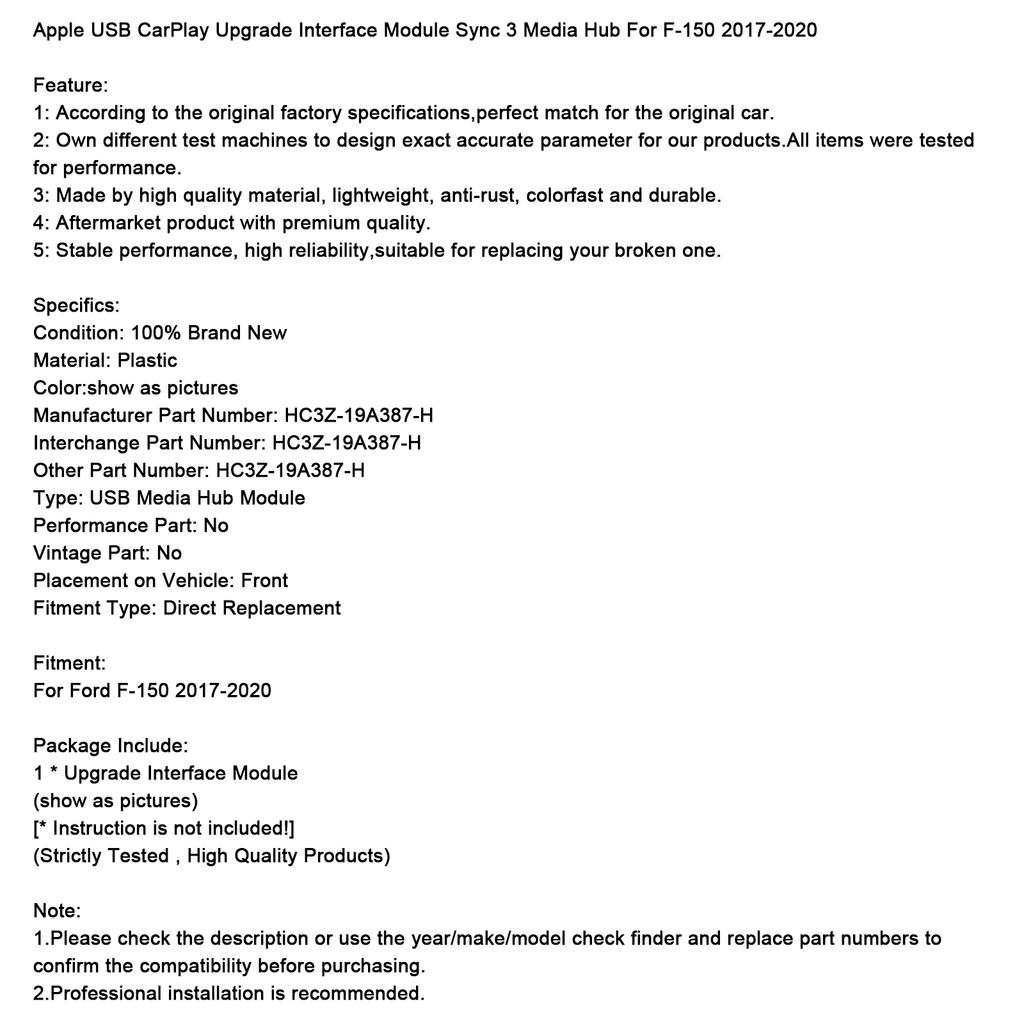 Apple USB CarPlay Upgrade Interface Module Sync 3 Media Hub For F-150 2017-2020

Feature:
1: According to the original factory specifications,perfect match for the original car.
2: Own different test machines to design exact accurate parameter for our products.All items were tested for performance.
3: Made by high quality material, lightweight, anti-rust, colorfast and durable.
4: Aftermarket product with premium quality.
5: Stable performance, high reliability,suitable for replacing your broken one.

Specifics:
Condition: 100% Brand New
Material: Plastic
Color:show as pictures
Manufacturer Part Number: HC3Z-19A387-H
Interchange Part Number: HC3Z-19A387-H
Other Part Number: HC3Z-19A387-H
Type: USB Media Hub Module
Performance Part: No
Vintage Part: No
Placement on Vehicle: Front
Fitment Type: Direct Replacement

Fitment:
For Ford F-150 2017-2020

Package Include:
1 * Upgrade Interface Module
(show as pictures)
[* Instruction is not included!]
(Strictly Tested , High Quality Products)

Note:
1.Please check the description or use the year/make/model check finder and replace part numbers to confirm the compatibility before purchasing.
2.Professional installation is recommended.